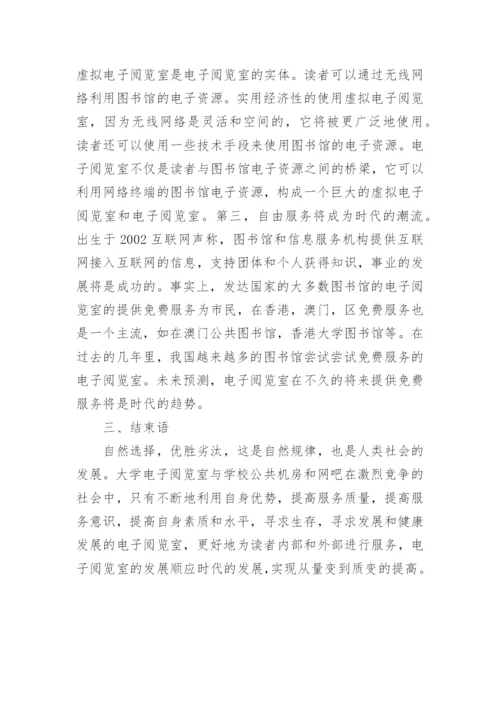 虚拟电子阅览室是电子阅览室的实体。读者可以通过无线网络利用图书馆的电子资源。实用经济性的使用虚拟电子阅览室，因为无线网络是灵活和空间的，它将被更广泛地使用。读者还可以使用一些技术手段来使用图书馆的电子资源。电子阅览室不仅是读者与图书馆电子资源之间的桥梁，它可以利用网络终端的图书馆电子资源，构成一个巨大的虚拟电子阅览室和电子阅览室。第三，自由服务将成为时代的潮流。出生于 2002 互联网声称，图书馆和信息服务机构提供互联网接入互联网的信息，支持团体和个人获得知识，事业的发展将是成功的。事实上，发达国家的大多数图书馆的电子阅览室的提供免费服务为市民，在香港，澳门，区免费服务也是一个主流，如在澳门公共图书馆，香港大学图书馆等。在过去的几年里，我国越来越多的图书馆尝试尝试免费服务的电子阅览室。未来预测，电子阅览室在不久的将来提供免费服务将是时代的趋势。

三、结束语

自然选择，优胜劣汰，这是自然规律，也是人类社会的发展。大学电子阅览室与学校公共机房和网吧在激烈竞争的社会中，只有不断地利用自身优势，提高服务质量，提高服务意识，提高自身素质和水平，寻求生存，寻求发展和健康发展的电子阅览室，更好地为读者内部和外部进行服务，电子阅览室的发展顺应时代的发展，实现从量变到质变的提高。